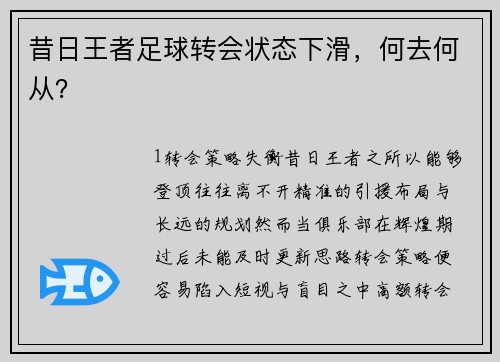 昔日王者足球转会状态下滑，何去何从？

1转会策略失衡昔日王者之所以能够登顶往往离不开精准的引援布局与长远的规划然而当俱乐部在辉煌期过后未能及时更新思路转会策略便容易陷入短视与盲目之中高额转会